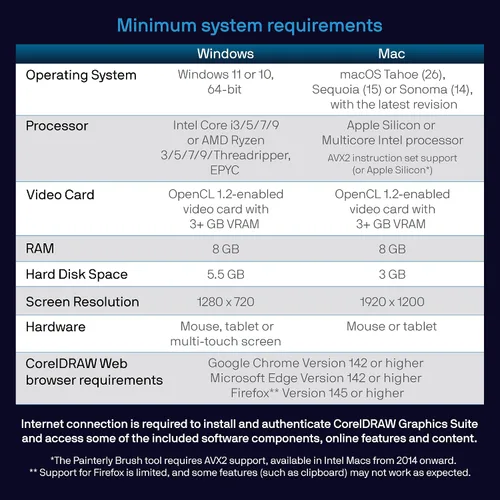 Minimum system requirements

|  | Windows | Mac |
|---|---|---|
| Operating System | Windows 11 or 10, 64-bit | macOS Tahoe (26), Sequoia (15) or Sonoma (14), with the latest revision |
| Processor | Intel Core i3/5/7/9 or AMD Ryzen 3/5/7/9/Threadripper, EPYC | Apple Silicon or Multicore Intel processor AVX2 instruction set support (or Apple Silicon*) |
| Video Card | OpenCL 1.2-enabled video card with 3+ GB VRAM | OpenCL 1.2-enabled video card with 3+ GB VRAM |
| RAM | 8 GB | 8 GB |
| Hard Disk Space | 5.5 GB | 3 GB |
| Screen Resolution | 1280 x 720 | 1920 x 1200 |
| Hardware | Mouse, tablet or multi-touch screen | Mouse or tablet |
| CorelDRAW Web browser requirements | Google Chrome Version 142 or higher Microsoft Edge Version 142 or higher Firefox** Version 145 or higher | |

Internet connection is required to install and authenticate CorelDRAW Graphics Suite and access some of the included software components, online features and content.

*The Painterly Brush tool requires AVX2 support, available in Intel Macs from 2014 onward.
** Support for Firefox is limited, and some features (such as clipboard) may not work as expected.